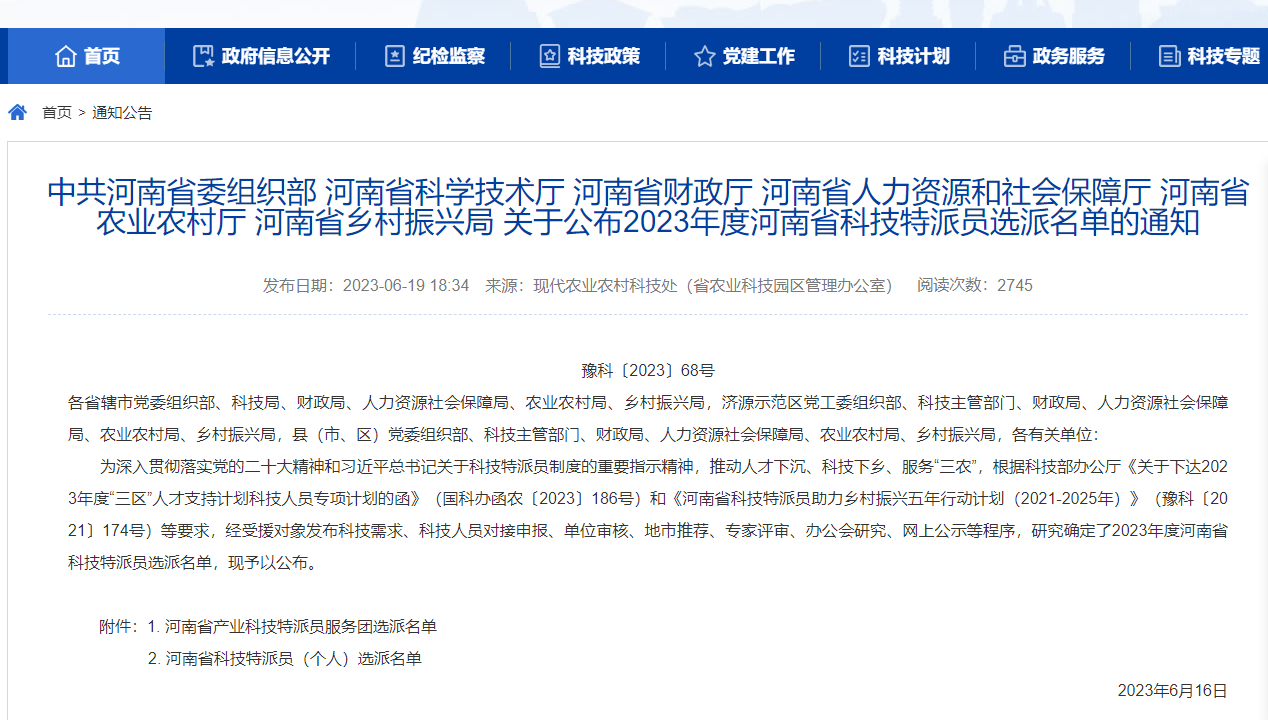 首页　政府信息公开　纪检监察　科技政策　党建工作　科技计划　政务服务　科技专题

首页 > 通知公告

中共河南省委组织部 河南省科学技术厅 河南省财政厅 河南省人力资源和社会保障厅 河南省农业农村厅 河南省乡村振兴局 关于公布2023年度河南省科技特派员选派名单的通知

发布日期：2023-06-19 18:34　来源：现代农业农村科技处（省农业科技园区管理办公室）　阅读次数：2745

豫科〔2023〕68号

各省辖市党委组织部、科技局、财政局、人力资源社会保障局、农业农村局、乡村振兴局，济源示范区党工委组织部、科技主管部门、财政局、人力资源社会保障局、农业农村局、乡村振兴局，县（市、区）党委组织部、科技主管部门、财政局、人力资源社会保障局、农业农村局、乡村振兴局，各有关单位：

为深入贯彻落实党的二十大精神和习近平总书记关于科技特派员制度的重要指示精神，推动人才下沉、科技下乡、服务“三农”，根据科技部办公厅《关于下达2023年度“三区”人才支持计划科技人员专项计划的函》（国科办函农〔2023〕186号）和《河南省科技特派员助力乡村振兴五年行动计划（2021-2025年）》（豫科〔2021〕174号）等要求，经受援对象发布科技需求、科技人员对接申报、单位审核、地市推荐、专家评审、办公会研究、网上公示等程序，研究确定了2023年度河南省科技特派员选派名单，现予以公布。

附件：1. 河南省产业科技特派员服务团选派名单
2. 河南省科技特派员（个人）选派名单

2023年6月16日